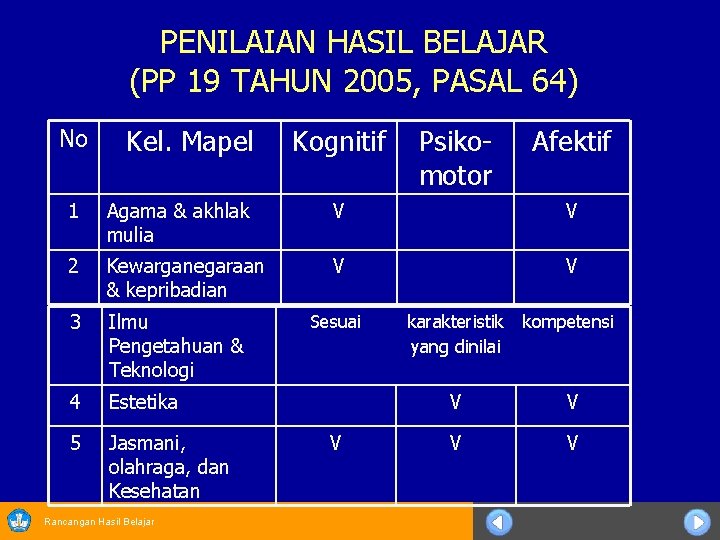 PENILAIAN HASIL BELAJAR
(PP 19 TAHUN 2005, PASAL 64)

| No | Kel. Mapel | Kognitif | Psiko-motor | Afektif |
|---|---|---|---|---|
| 1 | Agama & akhlak mulia | V | | V |
| 2 | Kewarganegaraan & kepribadian | V | | V |
| 3 | Ilmu Pengetahuan & Teknologi | Sesuai | karakteristik yang dinilai | kompetensi |
| 4 | Estetika | | V | V |
| 5 | Jasmani, olahraga, dan Kesehatan | V | V | V |

Rancangan Hasil Belajar